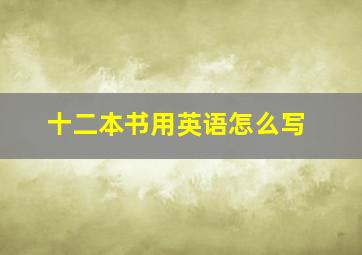 十二本书用英语怎么写